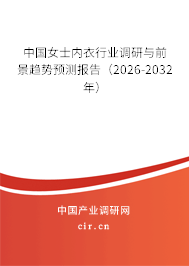 中国女士内衣行业调研与前景趋势预测报告（2026-2032年）

中国产业调研网
cir.cn